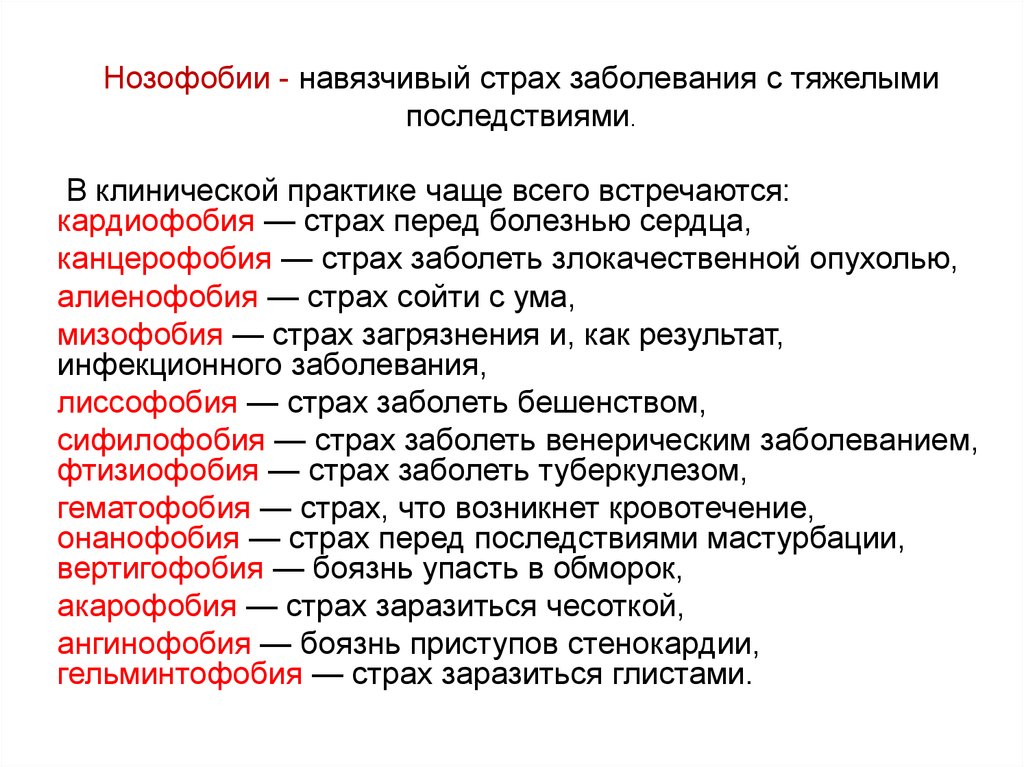 Нозофобии - навязчивый страх заболевания с тяжелыми последствиями.

В клинической практике чаще всего встречаются:
кардиофобия — страх перед болезнью сердца,
канцерофобия — страх заболеть злокачественной опухолью,
алиенофобия — страх сойти с ума,
мизофобия — страх загрязнения и, как результат, инфекционного заболевания,
лиссофобия — страх заболеть бешенством,
сифилофобия — страх заболеть венерическим заболеванием,
фтизиофобия — страх заболеть туберкулезом,
гематофобия — страх, что возникнет кровотечение,
онанофобия — страх перед последствиями мастурбации,
вертигофобия — боязнь упасть в обморок,
акарофобия — страх заразиться чесоткой,
ангинофобия — боязнь приступов стенокардии,
гельминтофобия — страх заразиться глистами.